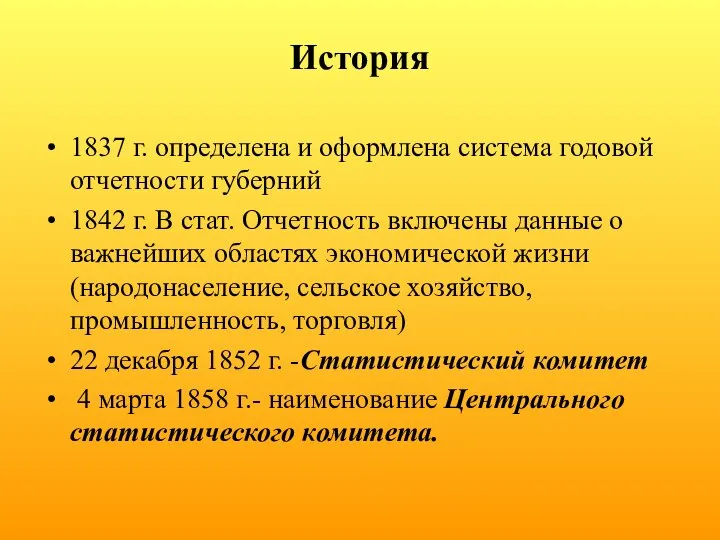 История

• 1837 г. определена и оформлена система годовой отчетности губерний

• 1842 г. В стат. Отчетность включены данные о важнейших областях экономической жизни (народонаселение, сельское хозяйство, промышленность, торговля)

• 22 декабря 1852 г. -Статистический комитет

• 4 марта 1858 г.- наименование Центрального статистического комитета.